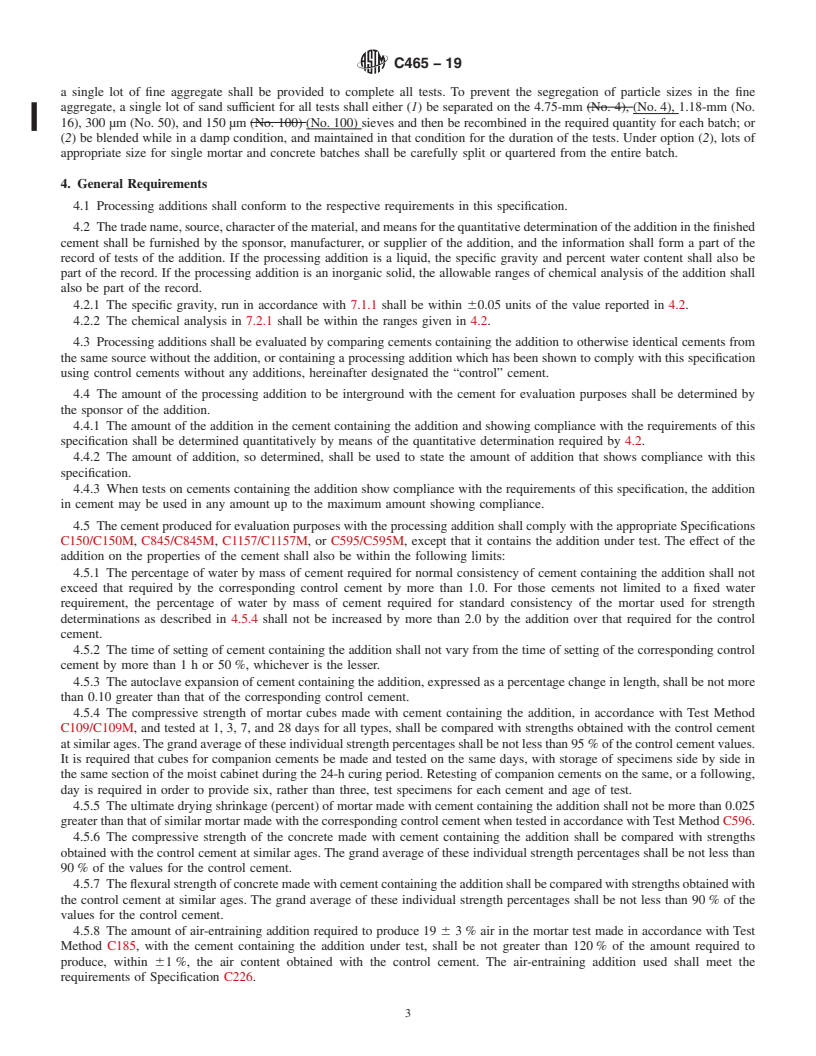 C465 – 19

a single lot of fine aggregate shall be provided to complete all tests. To prevent the segregation of particle sizes in the fine aggregate, a single lot of sand sufficient for all tests shall either (1) be separated on the 4.75-mm (No. 4), (No. 4), 1.18-mm (No. 16), 300 µm (No. 50), and 150 µm (No. 100) (No. 100) sieves and then be recombined in the required quantity for each batch; or (2) be blended while in a damp condition, and maintained in that condition for the duration of the tests. Under option (2), lots of appropriate size for single mortar and concrete batches shall be carefully split or quartered from the entire batch.

4. General Requirements

4.1 Processing additions shall conform to the respective requirements in this specification.

4.2 The trade name, source, character of the material, and means for the quantitative determination of the addition in the finished cement shall be furnished by the sponsor, manufacturer, or supplier of the addition, and the information shall form a part of the record of tests of the addition. If the processing addition is a liquid, the specific gravity and percent water content shall also be part of the record. If the processing addition is an inorganic solid, the allowable ranges of chemical analysis of the addition shall also be part of the record.

4.2.1 The specific gravity, run in accordance with 7.1.1 shall be within $\pm 0.05$ units of the value reported in 4.2.

4.2.2 The chemical analysis in 7.2.1 shall be within the ranges given in 4.2.

4.3 Processing additions shall be evaluated by comparing cements containing the addition to otherwise identical cements from the same source without the addition, or containing a processing addition which has been shown to comply with this specification using control cements without any additions, hereinafter designated the “control” cement.

4.4 The amount of the processing addition to be interground with the cement for evaluation purposes shall be determined by the sponsor of the addition.

4.4.1 The amount of the addition in the cement containing the addition and showing compliance with the requirements of this specification shall be determined quantitatively by means of the quantitative determination required by 4.2.

4.4.2 The amount of addition, so determined, shall be used to state the amount of addition that shows compliance with this specification.

4.4.3 When tests on cements containing the addition show compliance with the requirements of this specification, the addition in cement may be used in any amount up to the maximum amount showing compliance.

4.5 The cement produced for evaluation purposes with the processing addition shall comply with the appropriate Specifications C150/C150M, C845/C845M, C1157/C1157M, or C595/C595M, except that it contains the addition under test. The effect of the addition on the properties of the cement shall also be within the following limits:

4.5.1 The percentage of water by mass of cement required for normal consistency of cement containing the addition shall not exceed that required by the corresponding control cement by more than 1.0. For those cements not limited to a fixed water requirement, the percentage of water by mass of cement required for standard consistency of the mortar used for strength determinations as described in 4.5.4 shall not be increased by more than 2.0 by the addition over that required for the control cement.

4.5.2 The time of setting of cement containing the addition shall not vary from the time of setting of the corresponding control cement by more than 1 h or 50 %, whichever is the lesser.

4.5.3 The autoclave expansion of cement containing the addition, expressed as a percentage change in length, shall be not more than 0.10 greater than that of the corresponding control cement.

4.5.4 The compressive strength of mortar cubes made with cement containing the addition, in accordance with Test Method C109/C109M, and tested at 1, 3, 7, and 28 days for all types, shall be compared with strengths obtained with the control cement at similar ages. The grand average of these individual strength percentages shall be not less than 95 % of the control cement values. It is required that cubes for companion cements be made and tested on the same days, with storage of specimens side by side in the same section of the moist cabinet during the 24-h curing period. Retesting of companion cements on the same, or a following, day is required in order to provide six, rather than three, test specimens for each cement and age of test.

4.5.5 The ultimate drying shrinkage (percent) of mortar made with cement containing the addition shall not be more than 0.025 greater than that of similar mortar made with the corresponding control cement when tested in accordance with Test Method C596.

4.5.6 The compressive strength of the concrete made with cement containing the addition shall be compared with strengths obtained with the control cement at similar ages. The grand average of these individual strength percentages shall be not less than 90 % of the values for the control cement.

4.5.7 The flexural strength of concrete made with cement containing the addition shall be compared with strengths obtained with the control cement at similar ages. The grand average of these individual strength percentages shall be not less than 90 % of the values for the control cement.

4.5.8 The amount of air-entraining addition required to produce $19 \pm 3$ % air in the mortar test made in accordance with Test Method C185, with the cement containing the addition under test, shall be not greater than 120 % of the amount required to produce, within $\pm 1$ %, the air content obtained with the control cement. The air-entraining addition used shall meet the requirements of Specification C226.

3